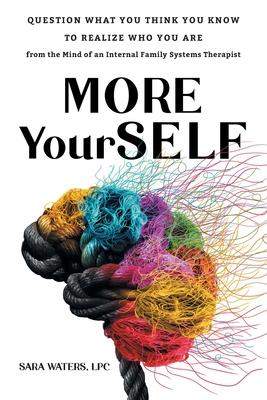 QUESTION WHAT YOU THINK YOU KNOW
TO REALIZE WHO YOU ARE
from the Mind of an Internal Family Systems Therapist

MORE
YourSELF

SARA WATERS, LPC